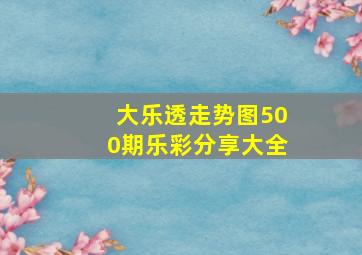 大乐透走势图500期乐彩分享大全